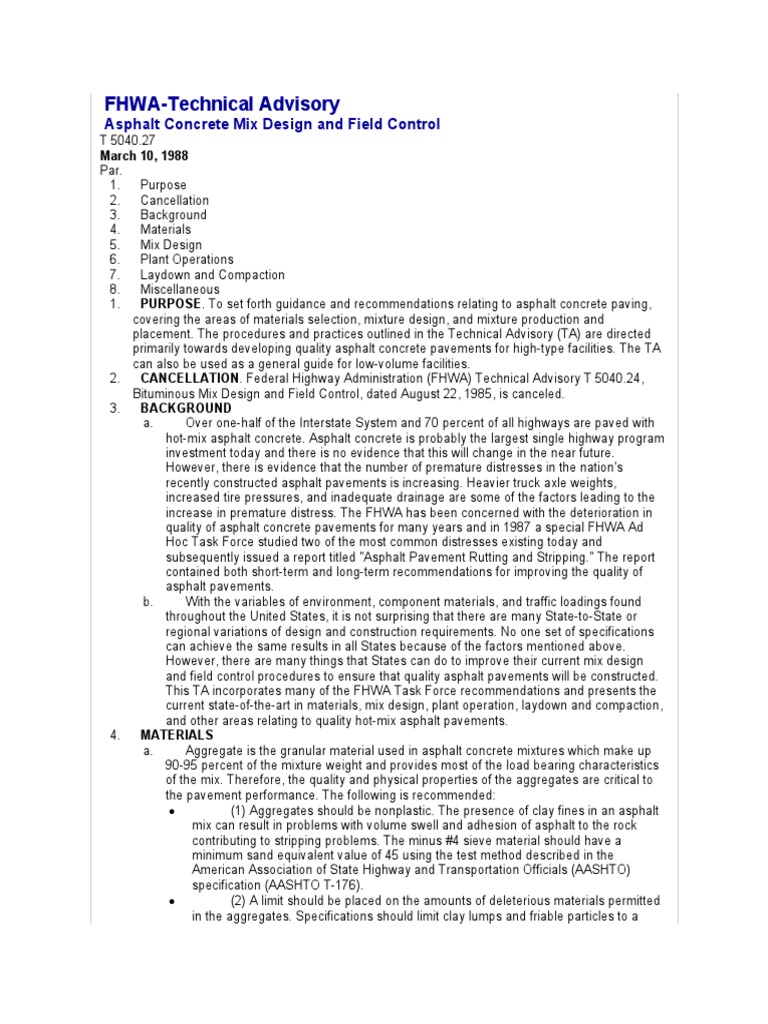 FHWA-Technical Advisory

Asphalt Concrete Mix Design and Field Control

T 5040.27

March 10, 1988

Par.

1. Purpose
2. Cancellation
3. Background
4. Materials
5. Mix Design
6. Plant Operations
7. Laydown and Compaction
8. Miscellaneous

1. PURPOSE. To set forth guidance and recommendations relating to asphalt concrete paving, covering the areas of materials selection, mixture design, and mixture production and placement. The procedures and practices outlined in the Technical Advisory (TA) are directed primarily towards developing quality asphalt concrete pavements for high-type facilities. The TA can also be used as a general guide for low-volume facilities.

2. CANCELLATION. Federal Highway Administration (FHWA) Technical Advisory T 5040.24, Bituminous Mix Design and Field Control, dated August 22, 1985, is canceled.

3. BACKGROUND

a. Over one-half of the Interstate System and 70 percent of all highways are paved with hot-mix asphalt concrete. Asphalt concrete is probably the largest single highway program investment today and there is no evidence that this will change in the near future. However, there is evidence that the number of premature distresses in the nation's recently constructed asphalt pavements is increasing. Heavier truck axle weights, increased tire pressures, and inadequate drainage are some of the factors leading to the increase in premature distress. The FHWA has been concerned with the deterioration in quality of asphalt concrete pavements for many years and in 1987 a special FHWA Ad Hoc Task Force studied two of the most common distresses existing today and subsequently issued a report titled "Asphalt Pavement Rutting and Stripping." The report contained both short-term and long-term recommendations for improving the quality of asphalt pavements.

b. With the variables of environment, component materials, and traffic loadings found throughout the United States, it is not surprising that there are many State-to-State or regional variations of design and construction requirements. No one set of specifications can achieve the same results in all States because of the factors mentioned above. However, there are many things that States can do to improve their current mix design and field control procedures to ensure that quality asphalt pavements will be constructed. This TA incorporates many of the FHWA Task Force recommendations and presents the current state-of-the-art in materials, mix design, plant operation, laydown and compaction, and other areas relating to quality hot-mix asphalt pavements.

4. MATERIALS

a. Aggregate is the granular material used in asphalt concrete mixtures which make up 90-95 percent of the mixture weight and provides most of the load bearing characteristics of the mix. Therefore, the quality and physical properties of the aggregates are critical to the pavement performance. The following is recommended:

• (1) Aggregates should be nonplastic. The presence of clay fines in an asphalt mix can result in problems with volume swell and adhesion of asphalt to the rock contributing to stripping problems. The minus #4 sieve material should have a minimum sand equivalent value of 45 using the test method described in the American Association of State Highway and Transportation Officials (AASHTO) specification (AASHTO T-176).

• (2) A limit should be placed on the amounts of deleterious materials permitted in the aggregates. Specifications should limit clay lumps and friable particles to a